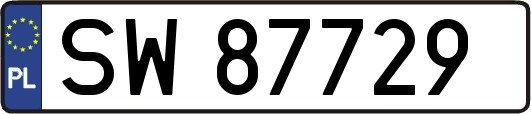 PL
SW 87729